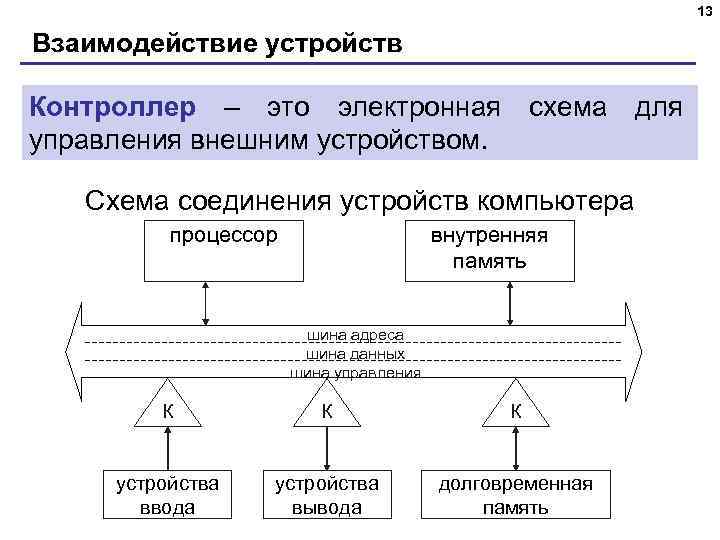 13

Взаимодействие устройств

Контроллер – это электронная схема для управления внешним устройством.

Схема соединения устройств компьютера

процессор

внутренняя память

шина адреса

шина данных

шина управления

К

К

К

устройства ввода

устройства вывода

долговременная память